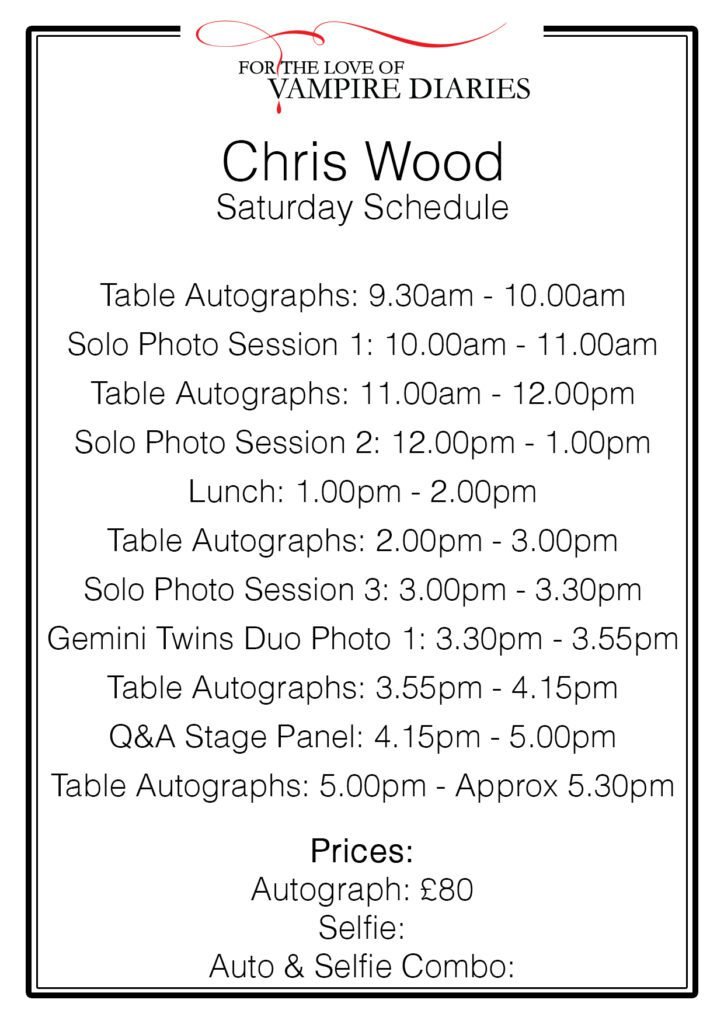 FOR THE LOVE OF
VAMPIRE DIARIES

Chris Wood
Saturday Schedule

Table Autographs: 9.30am - 10.00am
Solo Photo Session 1: 10.00am - 11.00am
Table Autographs: 11.00am - 12.00pm
Solo Photo Session 2: 12.00pm - 1.00pm
Lunch: 1.00pm - 2.00pm
Table Autographs: 2.00pm - 3.00pm
Solo Photo Session 3: 3.00pm - 3.30pm
Gemini Twins Duo Photo 1: 3.30pm - 3.55pm
Table Autographs: 3.55pm - 4.15pm
Q&A Stage Panel: 4.15pm - 5.00pm
Table Autographs: 5.00pm - Approx 5.30pm

Prices:
Autograph: £80
Selfie:
Auto & Selfie Combo: